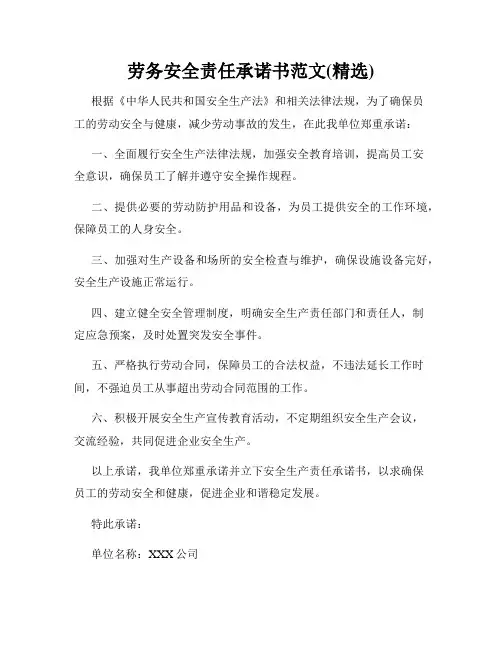 劳务安全责任承诺书范文(精选)

根据《中华人民共和国安全生产法》和相关法律法规，为了确保员工的劳动安全与健康，减少劳动事故的发生，在此我单位郑重承诺：

一、全面履行安全生产法律法规，加强安全教育培训，提高员工安全意识，确保员工了解并遵守安全操作规程。

二、提供必要的劳动防护用品和设备，为员工提供安全的工作环境，保障员工的人身安全。

三、加强对生产设备和场所的安全检查与维护，确保设施设备完好，安全生产设施正常运行。

四、建立健全安全管理制度，明确安全生产责任部门和责任人，制定应急预案，及时处置突发安全事件。

五、严格执行劳动合同，保障员工的合法权益，不违法延长工作时间，不强迫员工从事超出劳动合同范围的工作。

六、积极开展安全生产宣传教育活动，不定期组织安全生产会议，交流经验，共同促进企业安全生产。

以上承诺，我单位郑重承诺并立下安全生产责任承诺书，以求确保员工的劳动安全和健康，促进企业和谐稳定发展。

特此承诺：

单位名称：XXX 公司